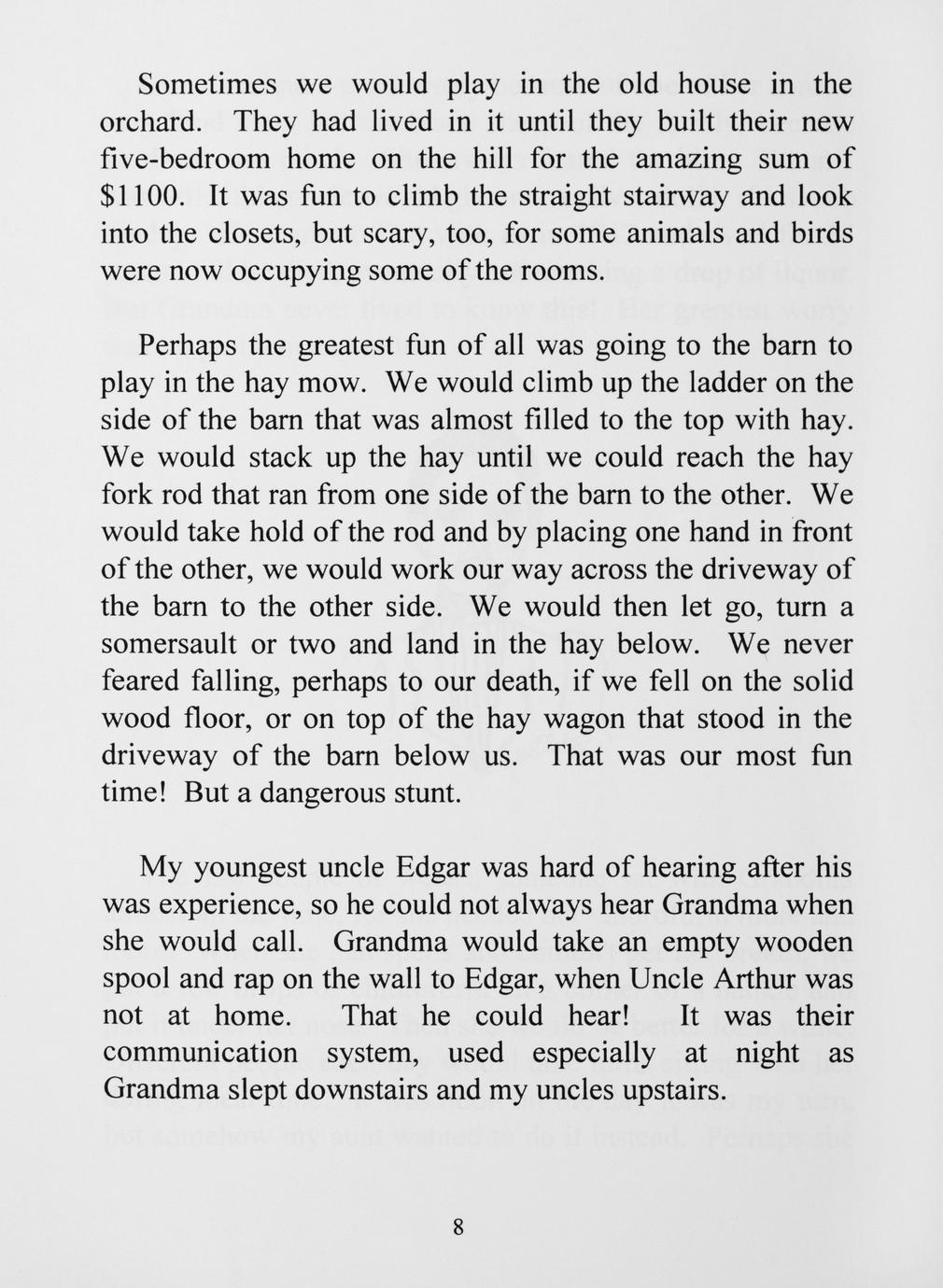 Sometimes we would play in the old house in the orchard. They had lived in it until they built their new five-bedroom home on the hill for the amazing sum of \$1100. It was fun to climb the straight stairway and look into the closets, but scary, too, for some animals and birds were now occupying some of the rooms.

Perhaps the greatest fun of all was going to the barn to play in the hay mow. We would climb up the ladder on the side of the barn that was almost filled to the top with hay. We would stack up the hay until we could reach the hay fork rod that ran from one side of the barn to the other. We would take hold of the rod and by placing one hand in front of the other, we would work our way across the driveway of the barn to the other side. We would then let go, turn a somersault or two and land in the hay below. We never feared falling, perhaps to our death, if we fell on the solid wood floor, or on top of the hay wagon that stood in the driveway of the barn below us. That was our most fun time! But a dangerous stunt.

My youngest uncle Edgar was hard of hearing after his was experience, so he could not always hear Grandma when she would call. Grandma would take an empty wooden spool and rap on the wall to Edgar, when Uncle Arthur was not at home. That he could hear! It was their communication system, used especially at night as Grandma slept downstairs and my uncles upstairs.

8